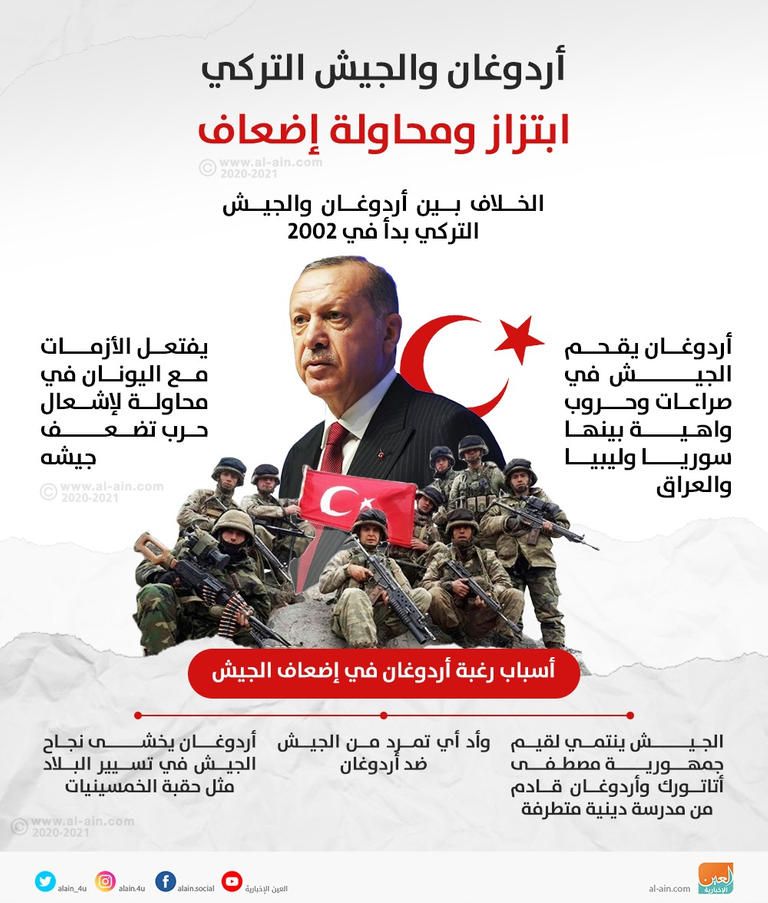 أردوغان والجيش التركي

ابتزاز ومحاولة إضعاف

© www.al-ain.com 2020-2021

الخلاف بين أردوغان والجيش التركي بدأ في 2002

أردوغان يقحم الجيش في صراعات وحروب واهية بينها سوريا وليبيا والعراق

يفتعل الأزمات مع اليونان في محاولة لإشعال حرب تضعف جيشه

© www.al-ain.com 2020-2021

أسباب رغبة أردوغان في إضعاف الجيش

الجيش ينتمي لقيم جمهورية مصطفى أتاتورك وأردوغان قادم من مدرسة دينية متطرفة

وأد أي تمرد من الجيش ضد أردوغان

أردوغان يخشى نجاح الجيش في تسيير البلاد مثل حقبة الخمسينيات

© www.al-ain.com 2020-2021

alain_4u alain.4u alain.social العين الإخبارية

al-ain.com العين الإخبارية